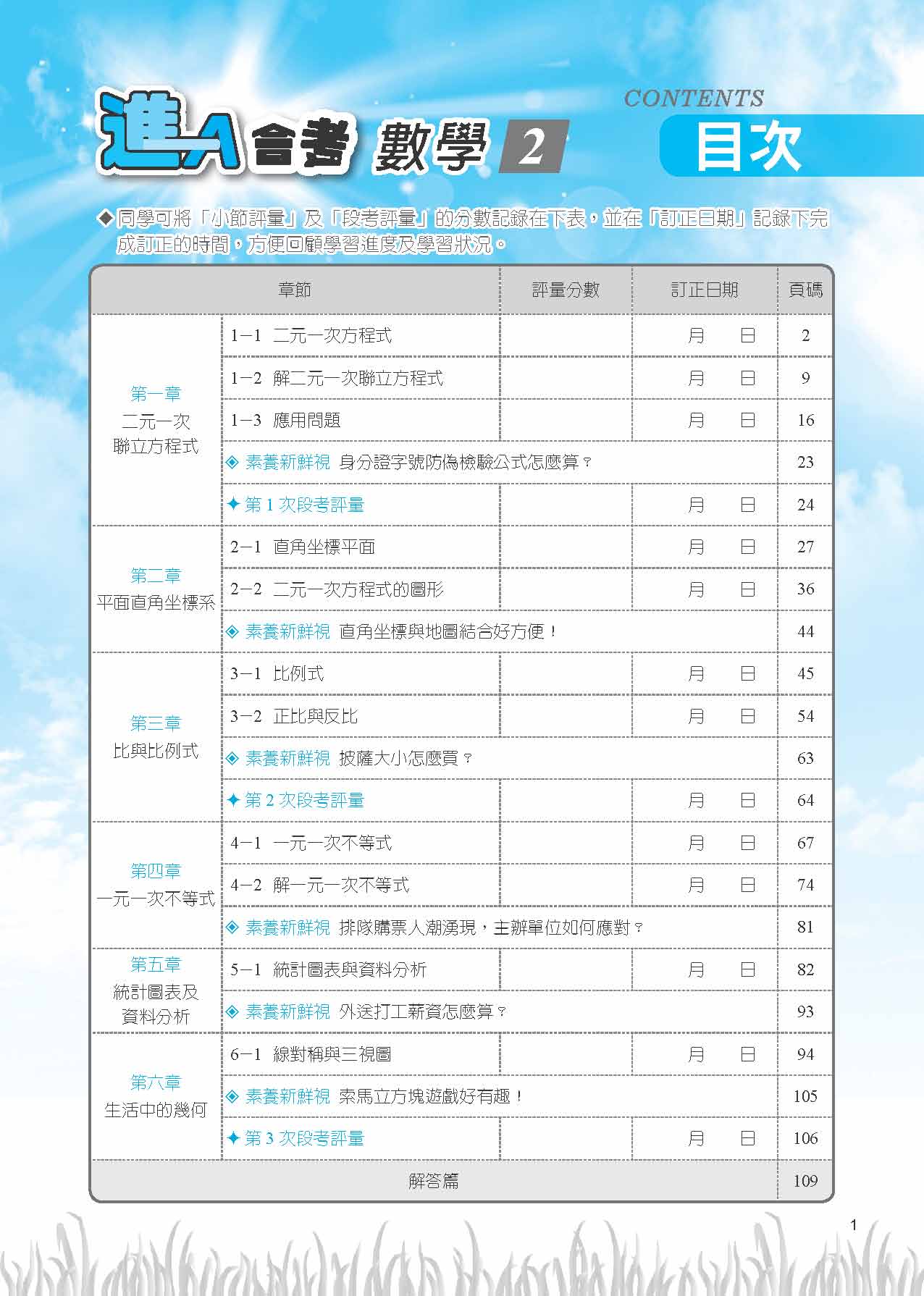 進A會考 數學 2

CONTENTS
目次

◆同學可將「小節評量」及「段考評量」的分數記錄在下表，並在「訂正日期」記錄下完成訂正的時間，方便回顧學習進度及學習狀況。

| 章節 | | 評量分數 | 訂正日期 | 頁碼 |
|---|---|---|---|---|
| 第一章 二元一次聯立方程式 | 1−1 二元一次方程式 | | 月 日 | 2 |
| | 1−2 解二元一次聯立方程式 | | 月 日 | 9 |
| | 1−3 應用問題 | | 月 日 | 16 |
| | ◈ 素養新鮮視 身分證字號防偽檢驗公式怎麼算？ | | | 23 |
| | ✦ 第 1 次段考評量 | | 月 日 | 24 |
| 第二章 平面直角坐標系 | 2−1 直角坐標平面 | | 月 日 | 27 |
| | 2−2 二元一次方程式的圖形 | | 月 日 | 36 |
| | ◈ 素養新鮮視 直角坐標與地圖結合好方便！ | | | 44 |
| 第三章 比與比例式 | 3−1 比例式 | | 月 日 | 45 |
| | 3−2 正比與反比 | | 月 日 | 54 |
| | ◈ 素養新鮮視 披薩大小怎麼買？ | | | 63 |
| | ✦ 第 2 次段考評量 | | 月 日 | 64 |
| 第四章 一元一次不等式 | 4−1 一元一次不等式 | | 月 日 | 67 |
| | 4−2 解一元一次不等式 | | 月 日 | 74 |
| | ◈ 素養新鮮視 排隊購票人潮湧現，主辦單位如何應對？ | | | 81 |
| 第五章 統計圖表及資料分析 | 5−1 統計圖表與資料分析 | | 月 日 | 82 |
| | ◈ 素養新鮮視 外送打工薪資怎麼算？ | | | 93 |
| 第六章 生活中的幾何 | 6−1 線對稱與三視圖 | | 月 日 | 94 |
| | ◈ 素養新鮮視 索馬立方塊遊戲好有趣！ | | | 105 |
| | ✦ 第 3 次段考評量 | | 月 日 | 106 |
| 解答篇 | | | | 109 |

1